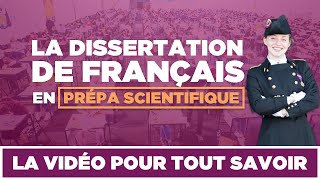 LA DISSERTATION DE FRANÇAIS EN PRÉPA SCIENTIFIQUE

LA VIDÉO POUR TOUT SAVOIR